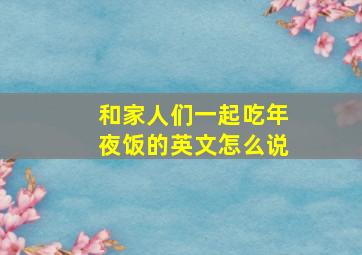 和家人们一起吃年夜饭的英文怎么说